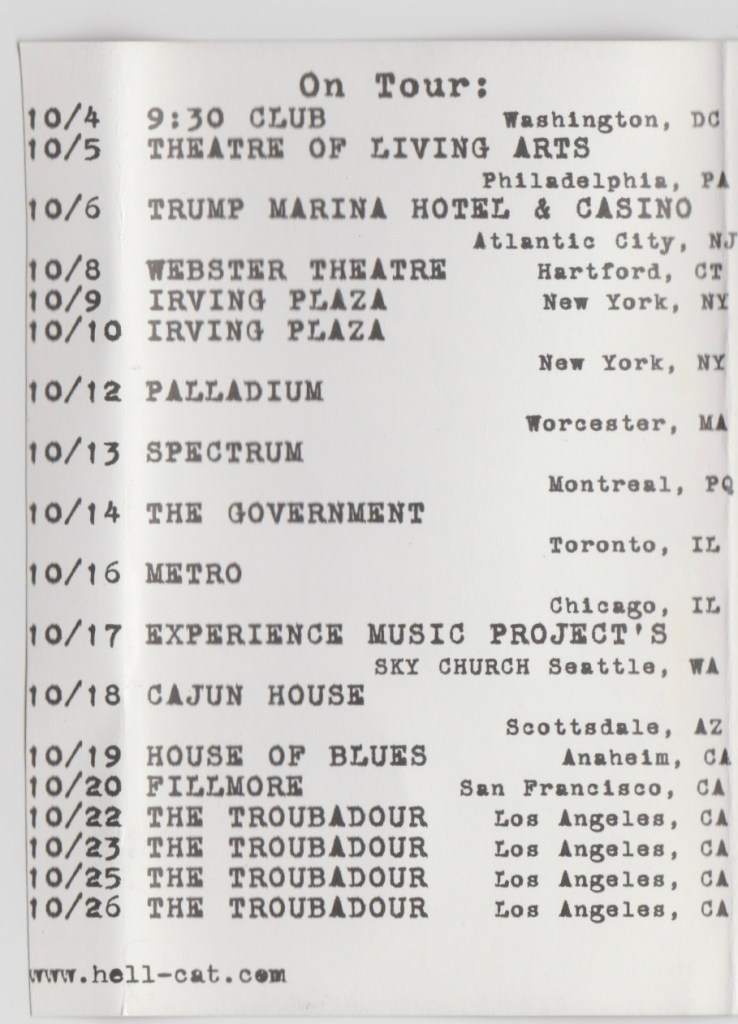 On Tour:

10/4 9:30 CLUB Washington, DC
10/5 THEATRE OF LIVING ARTS
Philadelphia, PA
10/6 TRUMP MARINA HOTEL & CASINO
Atlantic City, NJ
10/8 WEBSTER THEATRE Hartford, CT
10/9 IRVING PLAZA New York, NY
10/10 IRVING PLAZA
New York, NY
10/12 PALLADIUM
Worcester, MA
10/13 SPECTRUM
Montreal, PQ
10/14 THE GOVERNMENT
Toronto, IL
10/16 METRO
Chicago, IL
10/17 EXPERIENCE MUSIC PROJECT'S
SKY CHURCH Seattle, WA
10/18 CAJUN HOUSE
Scottsdale, AZ
10/19 HOUSE OF BLUES Anaheim, CA
10/20 FILLMORE San Francisco, CA
10/22 THE TROUBADOUR Los Angeles, CA
10/23 THE TROUBADOUR Los Angeles, CA
10/25 THE TROUBADOUR Los Angeles, CA
10/26 THE TROUBADOUR Los Angeles, CA

www.hell-cat.com